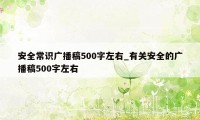 安全常识广播稿500字左右_有关安全的广播稿500字左右